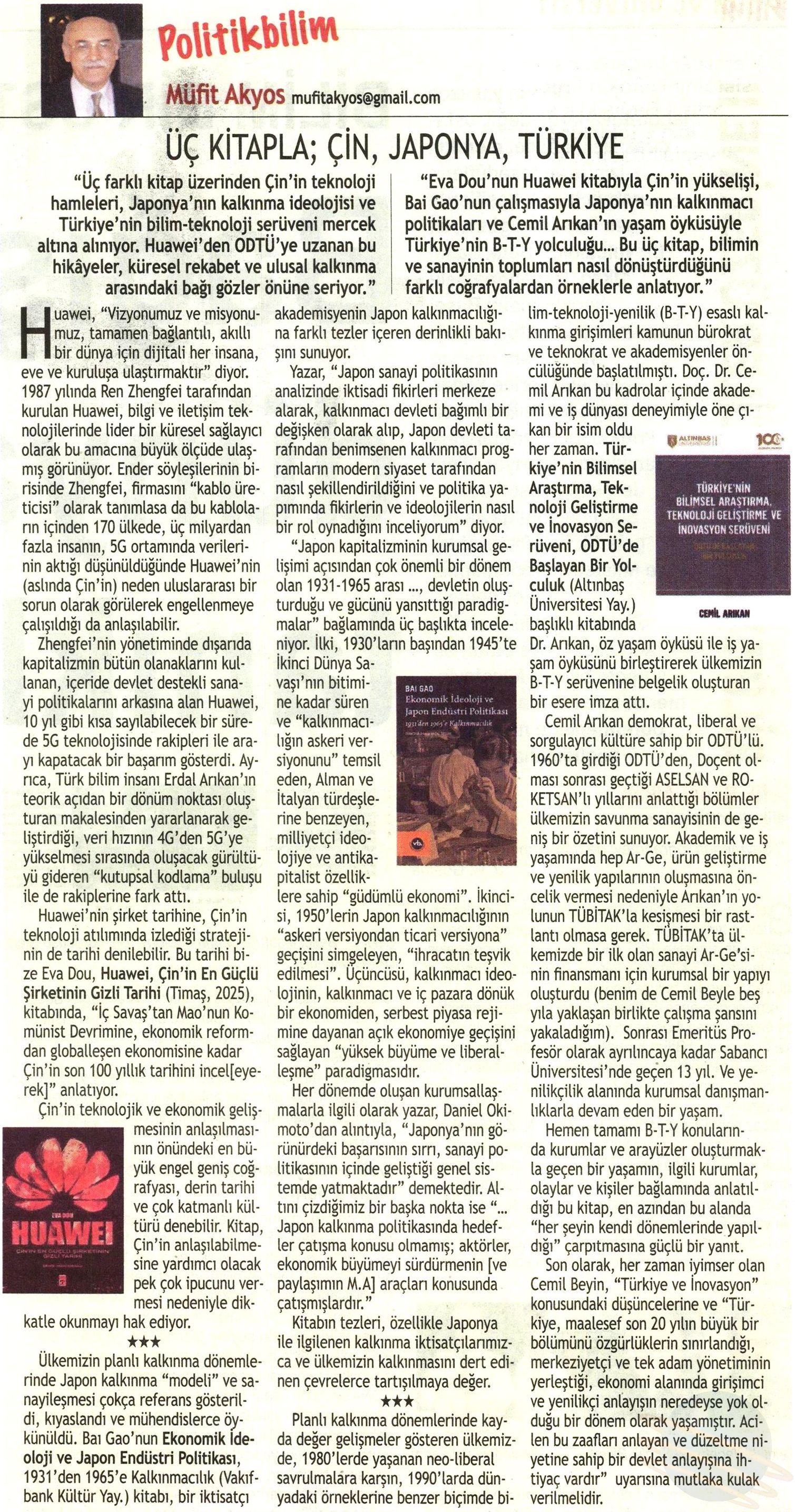 Politikbilim

Müfit Akyos mufitakyos@gmail.com

ÜÇ KİTAPLA; ÇİN, JAPONYA, TÜRKİYE

"Üç farklı kitap üzerinden Çin'in teknoloji hamleleri, Japonya'nın kalkınma ideolojisi ve Türkiye'nin bilim-teknoloji serüveni mercek altına alınıyor. Huawei'den ODTÜ'ye uzanan bu hikâyeler, küresel rekabet ve ulusal kalkınma arasındaki bağı gözler önüne seriyor."

"Eva Dou'nun Huawei kitabıyla Çin'in yükselişi, Bai Gao'nun çalışmasıyla Japonya'nın kalkınmacı politikaları ve Cemil Arıkan'ın yaşam öyküsüyle Türkiye'nin B-T-Y yolculuğu... Bu üç kitap, bilimin ve sanayinin toplumları nasıl dönüştürdüğünü farklı coğrafyalardan örneklerle anlatıyor."

Huawei, "Vizyonumuz ve misyonumuz, tamamen bağlantılı, akıllı bir dünya için dijitali her insana, eve ve kuruluşa ulaştırmaktır" diyor. 1987 yılında Ren Zhengfei tarafından kurulan Huawei, bilgi ve iletişim teknolojilerinde lider bir küresel sağlayıcı olarak bu amacına büyük ölçüde ulaşmış görünüyor. Ender söyleşilerinin birisinde Zhengfei, firmasını "kablo üreticisi" olarak tanımlasa da bu kabloların içinden 170 ülkede, üç milyardan fazla insanın, 5G ortamında verilerinin aktığı düşünüldüğünde Huawei'nin (aslında Çin'in) neden uluslararası bir sorun olarak görülerek engellenmeye çalışıldığı da anlaşılabilir.

Zhengfei'nin yönetiminde dışarıda kapitalizmin bütün olanaklarını kullanan, içeride devlet destekli sanayi politikalarını arkasına alan Huawei, 10 yıl gibi kısa sayılabilecek bir sürede 5G teknolojisinde rakipleri ile arayı kapatacak bir başarım gösterdi. Ayrıca, Türk bilim insanı Erdal Arıkan'ın teorik açıdan bir dönüm noktası oluşturan makalesinden yararlanarak geliştirdiği, veri hızının 4G'den 5G'ye yükselmesi sırasında oluşacak gürültüyü gideren "kutupsal kodlama" buluşu ile de rakiplerine fark attı.

Huawei'nin şirket tarihine, Çin'in teknoloji atılımında izlediği stratejinin de tarihi denilebilir. Bu tarihi bize Eva Dou, Huawei, Çin'in En Güçlü Şirketinin Gizli Tarihi (Timaş, 2025), kitabında, "İç Savaş'tan Mao'nun Komünist Devrimine, ekonomik reformdan globalleşen ekonomisine kadar Çin'in son 100 yıllık tarihini incel[eyerek]" anlatıyor.

Çin'in teknolojik ve ekonomik gelişmesinin anlaşılmasının önündeki en büyük engel geniş coğrafyası, derin tarihi ve çok katmanlı kültürü denebilir. Kitap, Çin'in anlaşılabilmesine yardımcı olacak pek çok ipucunu vermesi nedeniyle dikkatle okunmayı hak ediyor.

EVA DOU
HUAWEI
ÇİN'İN EN GÜÇLÜ ŞİRKETİNİN GİZLİ TARİHİ

★★★

Ülkemizin planlı kalkınma dönemlerinde Japon kalkınma "modeli" ve sanayileşmesi çokça referans gösterildi, kıyaslandı ve mühendislerce öykünüldü. Baı Gao'nun Ekonomik İdeoloji ve Japon Endüstri Politikası, 1931'den 1965'e Kalkınmacılık (Vakıfbank Kültür Yay.) kitabı, bir iktisatçı akademisyenin Japon kalkınmacılığına farklı tezler içeren derinlikli bakışını sunuyor.

Yazar, "Japon sanayi politikasının analizinde iktisadi fikirleri merkeze alarak, kalkınmacı devleti bağımlı bir değişken olarak alıp, Japon devleti tarafından benimsenen kalkınmacı programların modern siyaset tarafından nasıl şekillendirildiğini ve politika yapımında fikirlerin ve ideolojilerin nasıl bir rol oynadığını inceliyorum" diyor.

"Japon kapitalizminin kurumsal gelişimi açısından çok önemli bir dönem olan 1931-1965 arası ..., devletin oluşturduğu ve gücünü yansıttığı paradigmalar" bağlamında üç başlıkta inceleniyor. İlki, 1930'ların başından 1945'te İkinci Dünya Savaşı'nın bitimine kadar süren ve "kalkınmacılığın askeri versiyonunu" temsil eden, Alman ve İtalyan türdeşlerine benzeyen, milliyetçi ideolojiye ve antikapitalist özelliklere sahip "güdümlü ekonomi". İkincisi, 1950'lerin Japon kalkınmacılığının "askeri versiyondan ticari versiyona" geçişini simgeleyen, "ihracatın teşvik edilmesi". Üçüncüsü, kalkınmacı ideolojinin, kalkınmacı ve iç pazara dönük bir ekonomiden, serbest piyasa rejimine dayanan açık ekonomiye geçişini sağlayan "yüksek büyüme ve liberalleşme" paradigmasıdır.

BAI GAO
Ekonomik İdeoloji ve Japon Endüstri Politikası
1931'den 1965'e Kalkınmacılık

Her dönemde oluşan kurumsallaşmalarla ilgili olarak yazar, Daniel Okimoto'dan alıntıyla, "Japonya'nın görünürdeki başarısının sırrı, sanayi politikasının içinde geliştiği genel sistemde yatmaktadır" demektedir. Altını çizdiğimiz bir başka nokta ise "... Japon kalkınma politikasında hedefler çatışma konusu olmamış; aktörler, ekonomik büyümeyi sürdürmenin [ve paylaşımın M.A] araçları konusunda çatışmışlardır."

Kitabın tezleri, özellikle Japonya ile ilgilenen kalkınma iktisatçılarımızca ve ülkemizin kalkınmasını dert edinen çevrelerce tartışılmaya değer.

★★★

Planlı kalkınma dönemlerinde kayda değer gelişmeler gösteren ülkemizde, 1980'lerde yaşanan neo-liberal savrulmalara karşın, 1990'larda dünyadaki örneklerine benzer biçimde bilim-teknoloji-yenilik (B-T-Y) esaslı kalkınma girişimleri kamunun bürokrat ve teknokrat ve akademisyenler öncülüğünde başlatılmıştı. Doç. Dr. Cemil Arıkan bu kadrolar içinde akademi ve iş dünyası deneyimiyle öne çıkan bir isim oldu her zaman. Türkiye'nin Bilimsel Araştırma, Teknoloji Geliştirme ve İnovasyon Serüveni, ODTÜ'de Başlayan Bir Yolculuk (Altınbaş Üniversitesi Yay.) başlıklı kitabında Dr. Arıkan, öz yaşam öyküsü ile iş yaşam öyküsünü birleştirerek ülkemizin B-T-Y serüvenine belgelik oluşturan bir esere imza attı.

ALTINBAŞ
100
TÜRKİYE'NİN BİLİMSEL ARAŞTIRMA, TEKNOLOJİ GELİŞTİRME VE İNOVASYON SERÜVENİ
CEMİL ARIKAN

Cemil Arıkan demokrat, liberal ve sorgulayıcı kültüre sahip bir ODTÜ'lü. 1960'ta girdiği ODTÜ'den, Doçent olması sonrası geçtiği ASELSAN ve ROKETSAN'lı yıllarını anlattığı bölümler ülkemizin savunma sanayisinin de geniş bir özetini sunuyor. Akademik ve iş yaşamında hep Ar-Ge, ürün geliştirme ve yenilik yapılarının oluşmasına öncelik vermesi nedeniyle Arıkan'ın yolunun TÜBİTAK'la kesişmesi bir rastlantı olmasa gerek. TÜBİTAK'ta ülkemizde bir ilk olan sanayi Ar-Ge'sinin finansmanı için kurumsal bir yapıyı oluşturdu (benim de Cemil Beyle beş yıla yaklaşan birlikte çalışma şansını yakaladığım). Sonrası Emeritüs Profesör olarak ayrılıncaya kadar Sabancı Üniversitesi'nde geçen 13 yıl. Ve yenilikçilik alanında kurumsal danışmanlıklarla devam eden bir yaşam.

Hemen tamamı B-T-Y konularında kurumlar ve arayüzler oluşturmakla geçen bir yaşamın, ilgili kurumlar, olaylar ve kişiler bağlamında anlatıldığı bu kitap, en azından bu alanda "her şeyin kendi dönemlerinde yapıldığı" çarpıtmasına güçlü bir yanıt.

Son olarak, her zaman iyimser olan Cemil Beyin, "Türkiye ve İnovasyon" konusundaki düşüncelerine ve "Türkiye, maalesef son 20 yılın büyük bir bölümünü özgürlüklerin sınırlandığı, merkeziyetçi ve tek adam yönetiminin yerleştiği, ekonomi alanında girişimci ve yenilikçi anlayışın neredeyse yok olduğu bir dönem olarak yaşamıştır. Acilen bu zaafları anlayan ve düzeltme niyetine sahip bir devlet anlayışına ihtiyaç vardır" uyarısına mutlaka kulak verilmelidir.